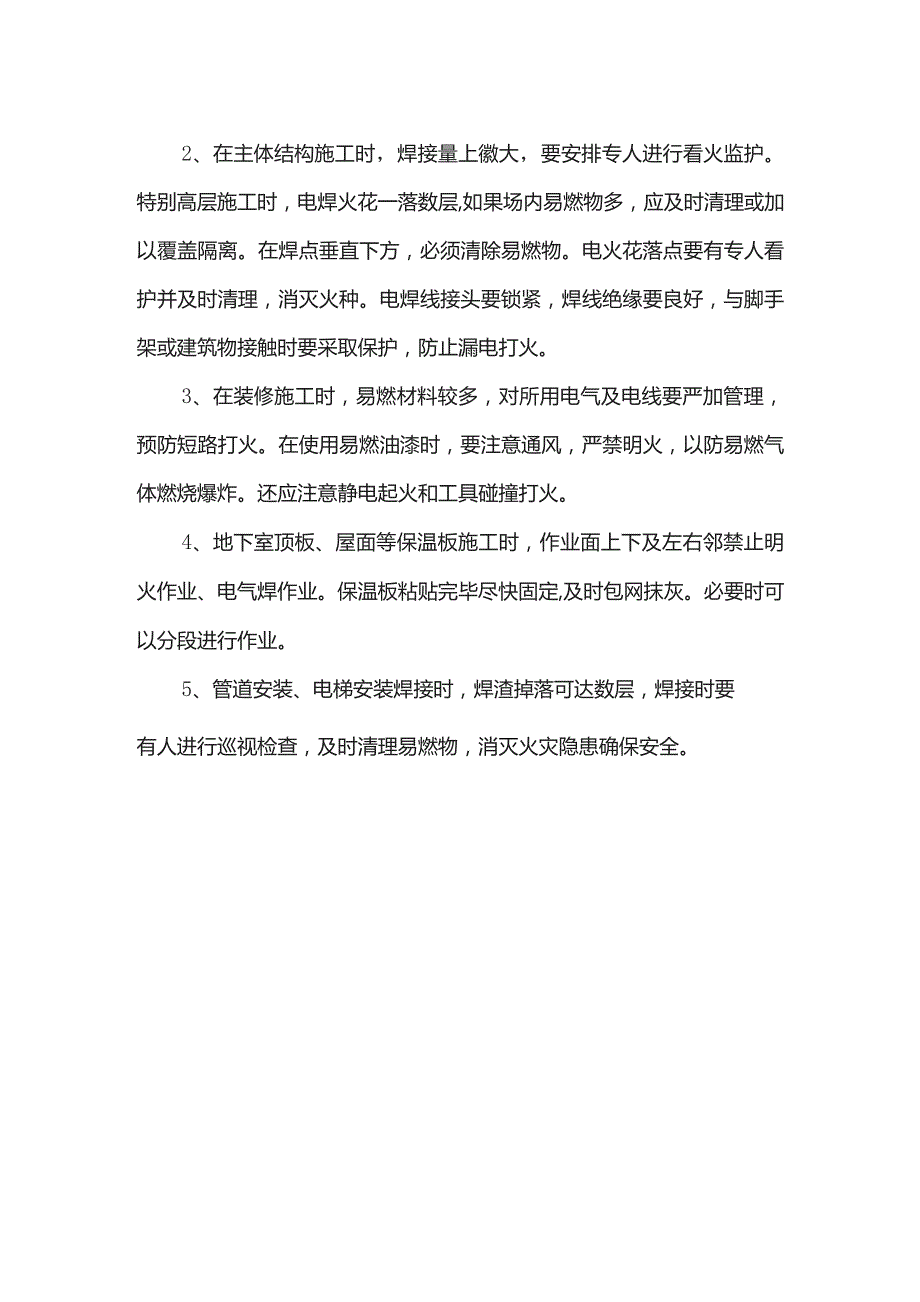 2、在主体结构施工时，焊接量上徽大，要安排专人进行看火监护。特别高层施工时，电焊火花一落数层,如果场内易燃物多，应及时清理或加以覆盖隔离。在焊点垂直下方，必须清除易燃物。电火花落点要有专人看护并及时清理，消灭火种。电焊线接头要锁紧，焊线绝缘要良好，与脚手架或建筑物接触时要采取保护，防止漏电打火。

3、在装修施工时，易燃材料较多，对所用电气及电线要严加管理，预防短路打火。在使用易燃油漆时，要注意通风，严禁明火，以防易燃气体燃烧爆炸。还应注意静电起火和工具碰撞打火。

4、地下室顶板、屋面等保温板施工时，作业面上下及左右邻禁止明火作业、电气焊作业。保温板粘贴完毕尽快固定,及时包网抹灰。必要时可以分段进行作业。

5、管道安装、电梯安装焊接时，焊渣掉落可达数层，焊接时要

有人进行巡视检查，及时清理易燃物，消灭火灾隐患确保安全。